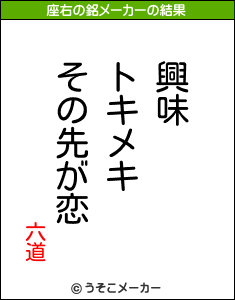 座右の銘メーカーの結果

興味

トキメキ

その先が恋

六道

© うそこメーカー